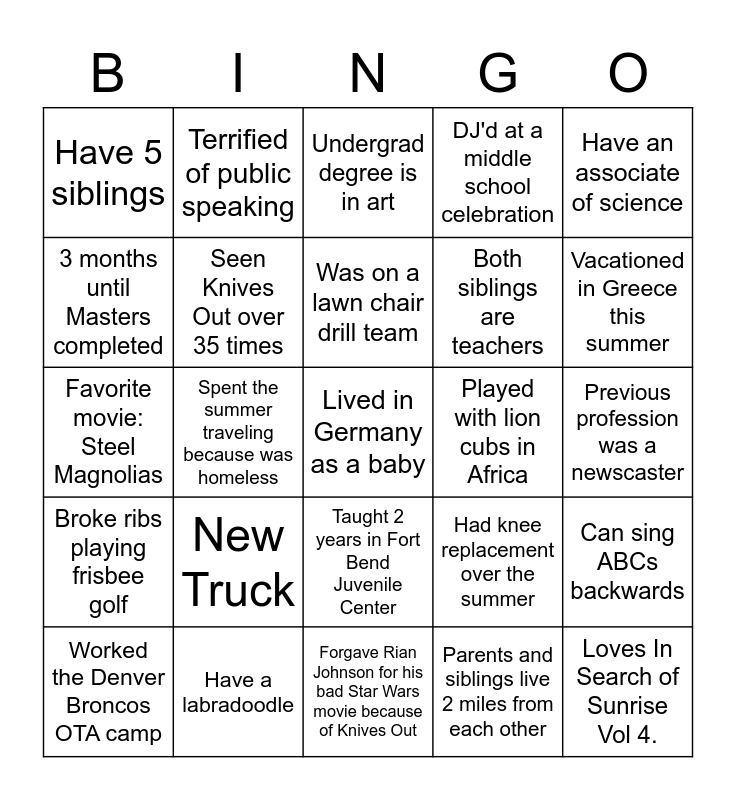 | B | I | N | G | O |
|---|---|---|---|---|
| Have 5 siblings | Terrified of public speaking | Undergrad degree is in art | DJ'd at a middle school celebration | Have an associate of science |
| 3 months until Masters completed | Seen Knives Out over 35 times | Was on a lawn chair drill team | Both siblings are teachers | Vacationed in Greece this summer |
| Favorite movie: Steel Magnolias | Spent the summer traveling because was homeless | Lived in Germany as a baby | Played with lion cubs in Africa | Previous profession was a newscaster |
| Broke ribs playing frisbee golf | New Truck | Taught 2 years in Fort Bend Juvenile Center | Had knee replacement over the summer | Can sing ABCs backwards |
| Worked the Denver Broncos OTA camp | Have a labradoodle | Forgave Rian Johnson for his bad Star Wars movie because of Knives Out | Parents and siblings live 2 miles from each other | Loves In Search of Sunrise Vol 4. |